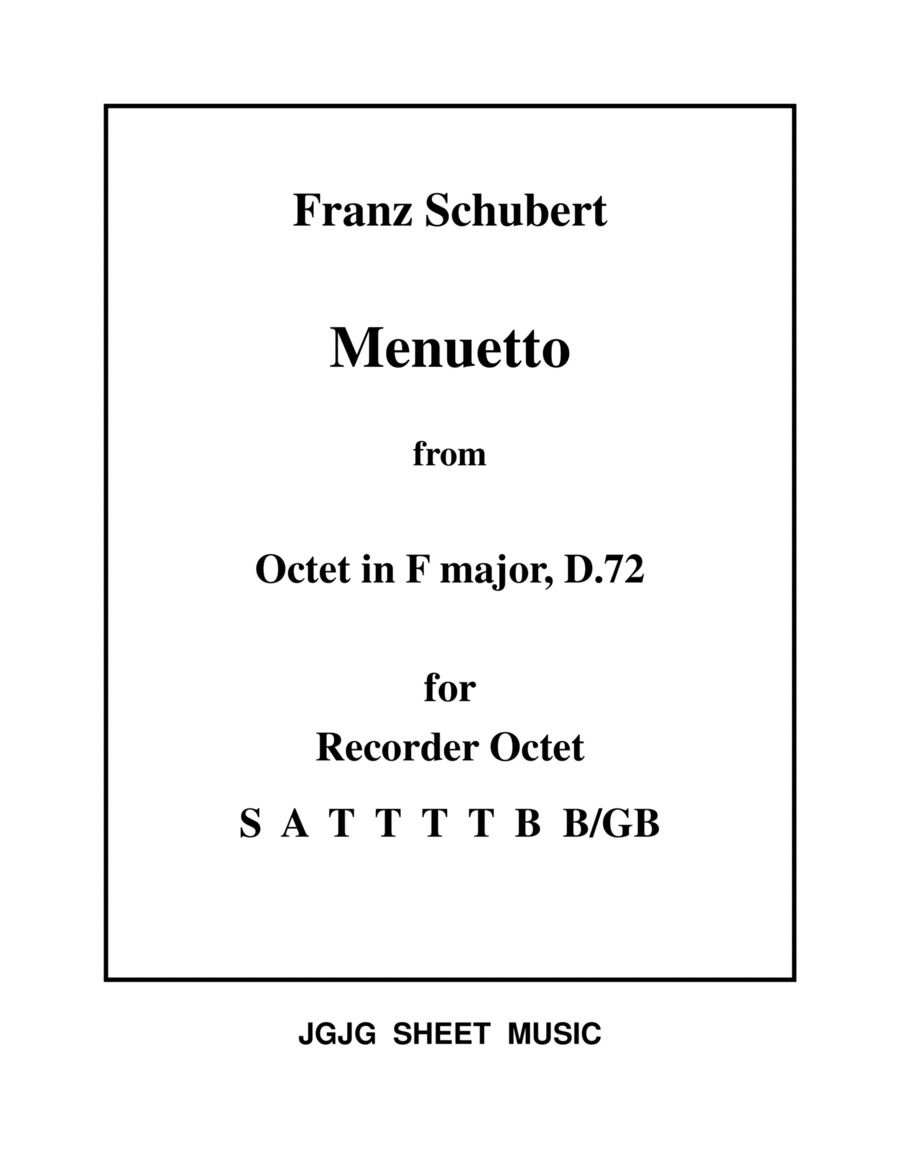 Franz Schubert

Menuetto

from

Octet in F major, D.72

for
Recorder Octet

S A T T T T B B/GB

JGJG SHEET MUSIC